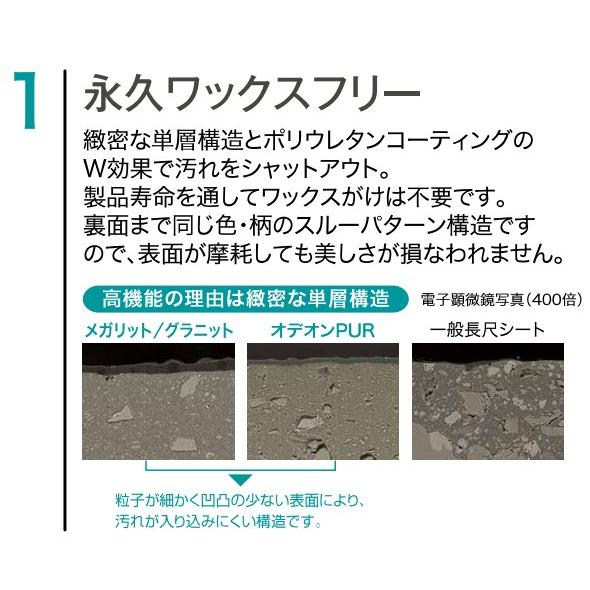 1

永久ワックスフリー

緻密な単層構造とポリウレタンコーティングのW効果で汚れをシャットアウト。
製品寿命を通してワックスがけは不要です。
裏面まで同じ色・柄のスルーパターン構造ですので、表面が摩耗しても美しさが損なわれません。

高機能の理由は緻密な単層構造

電子顕微鏡写真(400倍)

メガリット/グラニット

オデオンPUR

一般長尺シート

粒子が細かく凹凸の少ない表面により、汚れが入り込みにくい構造です。